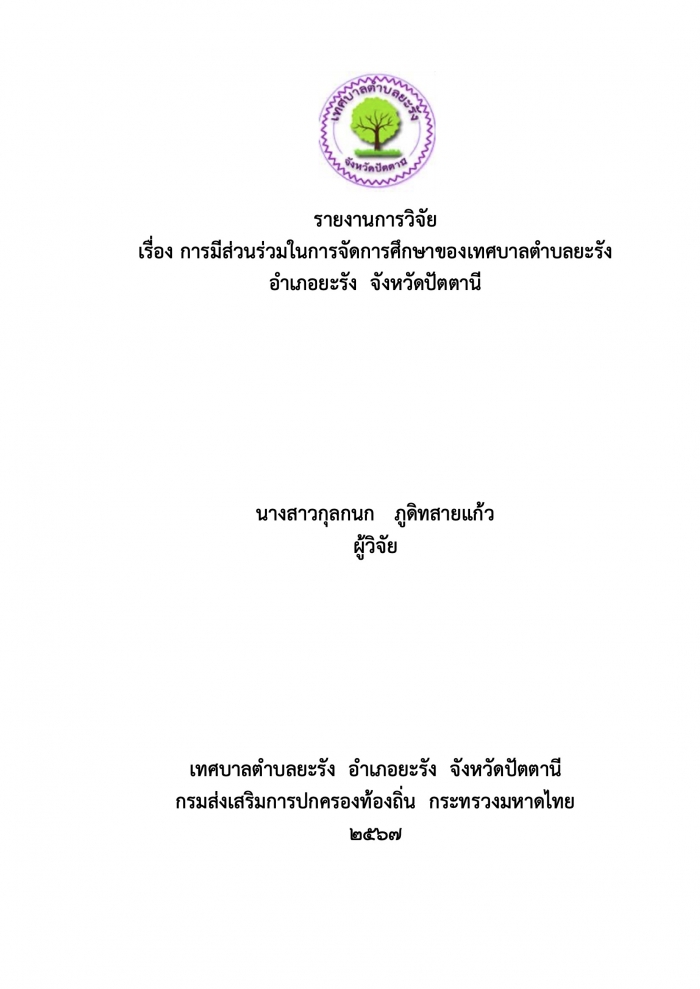 เทศบาลตำบลยะรัง
จังหวัดปัตตานี

รายงานการวิจัย
เรื่อง การมีส่วนร่วมในการจัดการศึกษาของเทศบาลตำบลยะรัง
อำเภอยะรัง จังหวัดปัตตานี

นางสาวกุลกนก ภูดิทสายแก้ว
ผู้วิจัย

เทศบาลตำบลยะรัง อำเภอยะรัง จังหวัดปัตตานี
กรมส่งเสริมการปกครองท้องถิ่น กระทรวงมหาดไทย
๒๕๖๗